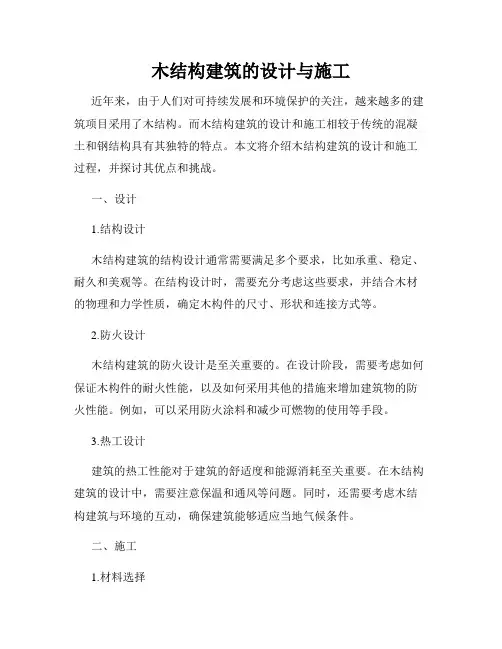 木结构建筑的设计与施工

近年来，由于人们对可持续发展和环境保护的关注，越来越多的建筑项目采用了木结构。而木结构建筑的设计和施工相较于传统的混凝土和钢结构具有其独特的特点。本文将介绍木结构建筑的设计和施工过程，并探讨其优点和挑战。

一、设计

1.结构设计

木结构建筑的结构设计通常需要满足多个要求，比如承重、稳定、耐久和美观等。在结构设计时，需要充分考虑这些要求，并结合木材的物理和力学性质，确定木构件的尺寸、形状和连接方式等。

2.防火设计

木结构建筑的防火设计是至关重要的。在设计阶段，需要考虑如何保证木构件的耐火性能，以及如何采用其他的措施来增加建筑物的防火性能。例如，可以采用防火涂料和减少可燃物的使用等手段。

3.热工设计

建筑的热工性能对于建筑的舒适度和能源消耗至关重要。在木结构建筑的设计中，需要注意保温和通风等问题。同时，还需要考虑木结构建筑与环境的互动，确保建筑能够适应当地气候条件。

二、施工

1.材料选择